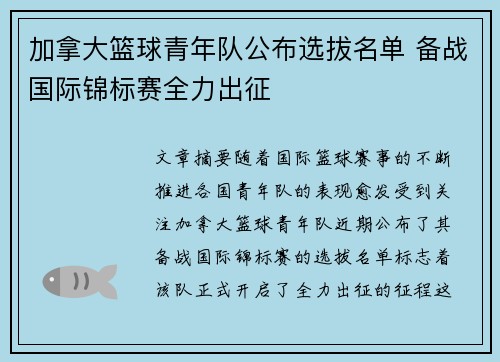 加拿大篮球青年队公布选拔名单 备战国际锦标赛全力出征

文章摘要随着国际篮球赛事的不断推进各国青年队的表现愈发受到关注加拿大篮球青年队近期公布了其备战国际锦标赛的选拔名单标志着该队正式开启了全力出征的征程这